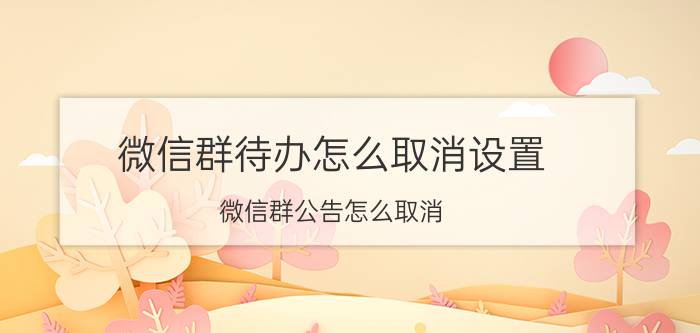 微信群待办怎么取消设置

微信群公告怎么取消